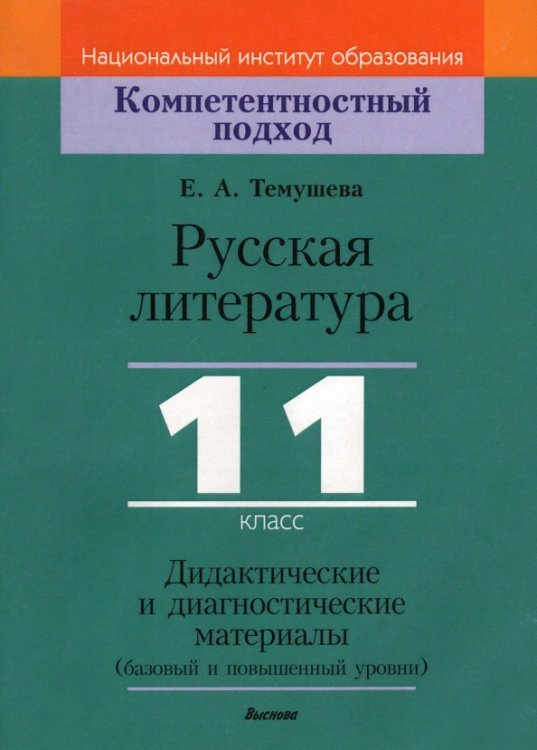 Национальный институт образования

Компетентностный подход

Е. А. Темушева

Русская литература

11

класс

Дидактические и диагностические материалы
(базовый и повышенный уровни)

Выснова